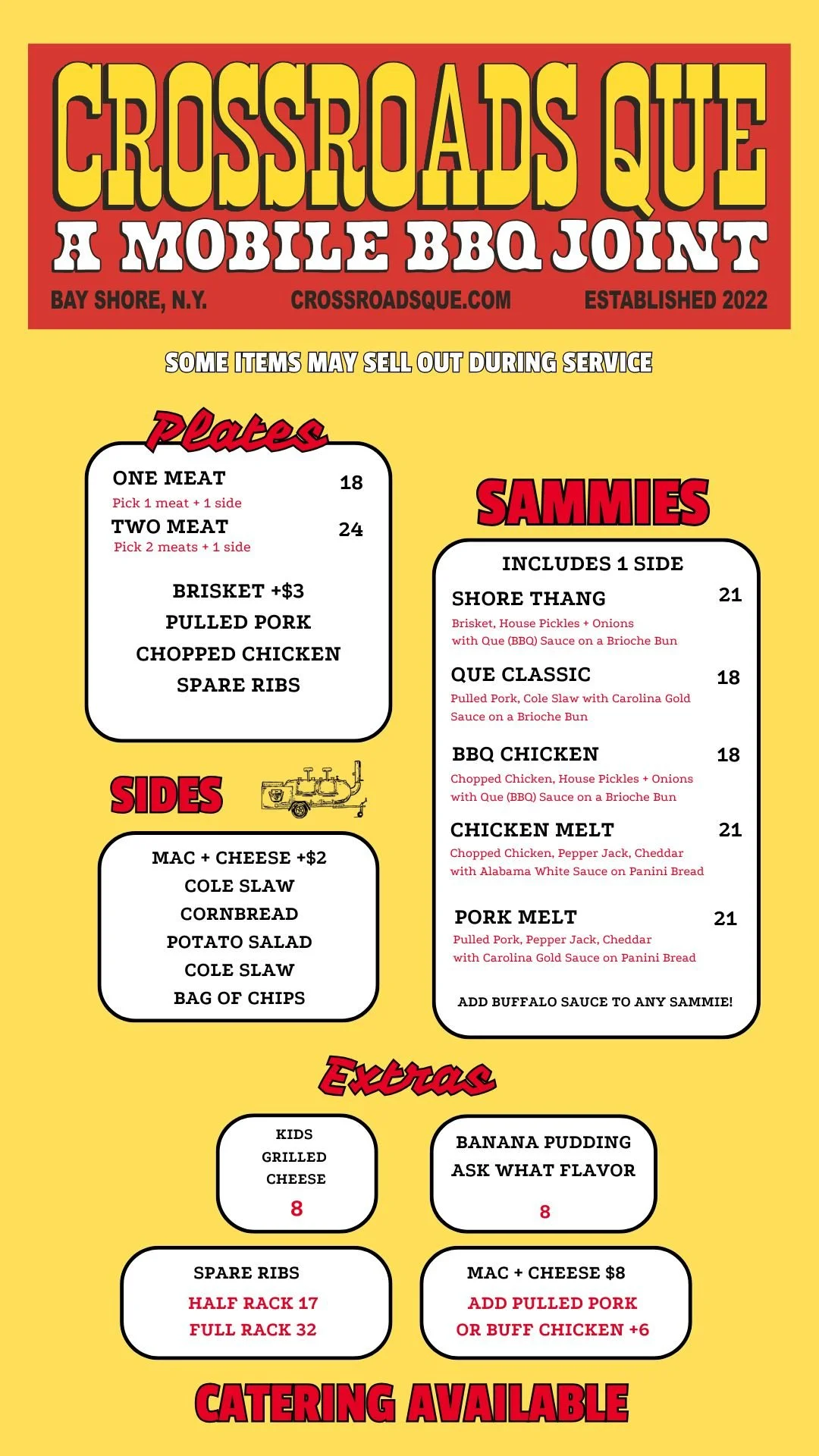 CROSSROADS QUE
A MOBILE BBQ JOINT
BAY SHORE, N.Y. CROSSROADSQUE.COM ESTABLISHED 2022

SOME ITEMS MAY SELL OUT DURING SERVICE

Plates

ONE MEAT 18
Pick 1 meat + 1 side
TWO MEAT 24
Pick 2 meats + 1 side

BRISKET +$3
PULLED PORK
CHOPPED CHICKEN
SPARE RIBS

SIDES

MAC + CHEESE +$2
COLE SLAW
CORNBREAD
POTATO SALAD
COLE SLAW
BAG OF CHIPS

SAMMIES

INCLUDES 1 SIDE

SHORE THANG 21
Brisket, House Pickles + Onions with Que (BBQ) Sauce on a Brioche Bun

QUE CLASSIC 18
Pulled Pork, Cole Slaw with Carolina Gold Sauce on a Brioche Bun

BBQ CHICKEN 18
Chopped Chicken, House Pickles + Onions with Que (BBQ) Sauce on a Brioche Bun

CHICKEN MELT 21
Chopped Chicken, Pepper Jack, Cheddar with Alabama White Sauce on Panini Bread

PORK MELT 21
Pulled Pork, Pepper Jack, Cheddar with Carolina Gold Sauce on Panini Bread

ADD BUFFALO SAUCE TO ANY SAMMIE!

Extras

KIDS GRILLED CHEESE
8

BANANA PUDDING
ASK WHAT FLAVOR
8

SPARE RIBS
HALF RACK 17
FULL RACK 32

MAC + CHEESE $8
ADD PULLED PORK
OR BUFF CHICKEN +6

CATERING AVAILABLE